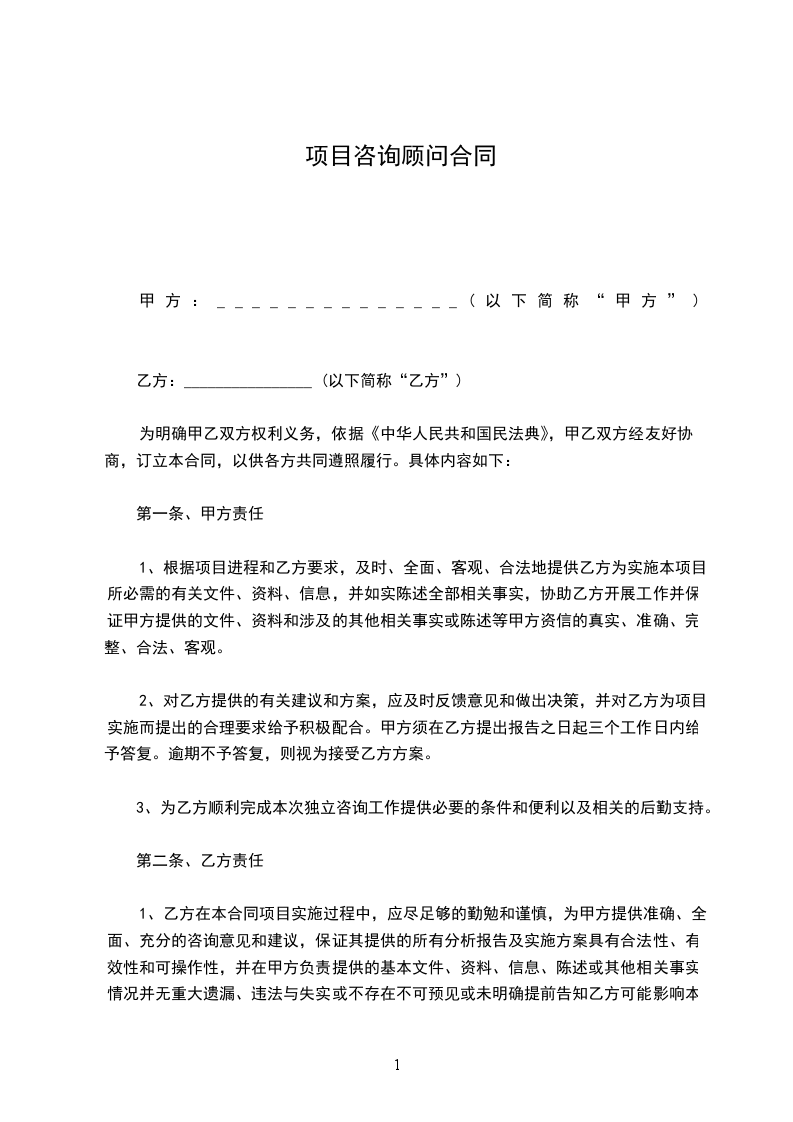 项目咨询顾问合同

甲方：_______________（以下简称“甲方”）

乙方：_______________（以下简称“乙方”）

为明确甲乙双方权利义务，依据《中华人民共和国民法典》，甲乙双方经友好协商，订立本合同，以供各方共同遵照履行。具体内容如下：

第一条、甲方责任

1、根据项目进程和乙方要求，及时、全面、客观、合法地提供乙方为实施本项目所必需的有关文件、资料、信息，并如实陈述全部相关事实，协助乙方开展工作并保证甲方提供的文件、资料和涉及的其他相关事实或陈述等甲方资信的真实、准确、完整、合法、客观。

2、对乙方提供的有关建议和方案，应及时反馈意见和做出决策，并对乙方为项目实施而提出的合理要求给予积极配合。甲方须在乙方提出报告之日起三个工作日内给予答复。逾期不予答复，则视为接受乙方方案。

3、为乙方顺利完成本次独立咨询工作提供必要的条件和便利以及相关的后勤支持。

第二条、乙方责任

1、乙方在本合同项目实施过程中，应尽足够的勤勉和谨慎，为甲方提供准确、全面、充分的咨询意见和建议，保证其提供的所有分析报告及实施方案具有合法性、有效性和可操作性，并在甲方负责提供的基本文件、资料、信息、陈述或其他相关事实情况并无重大遗漏、违法与失实或不存在不可预见或未明确提前告知乙方可能影响本

1